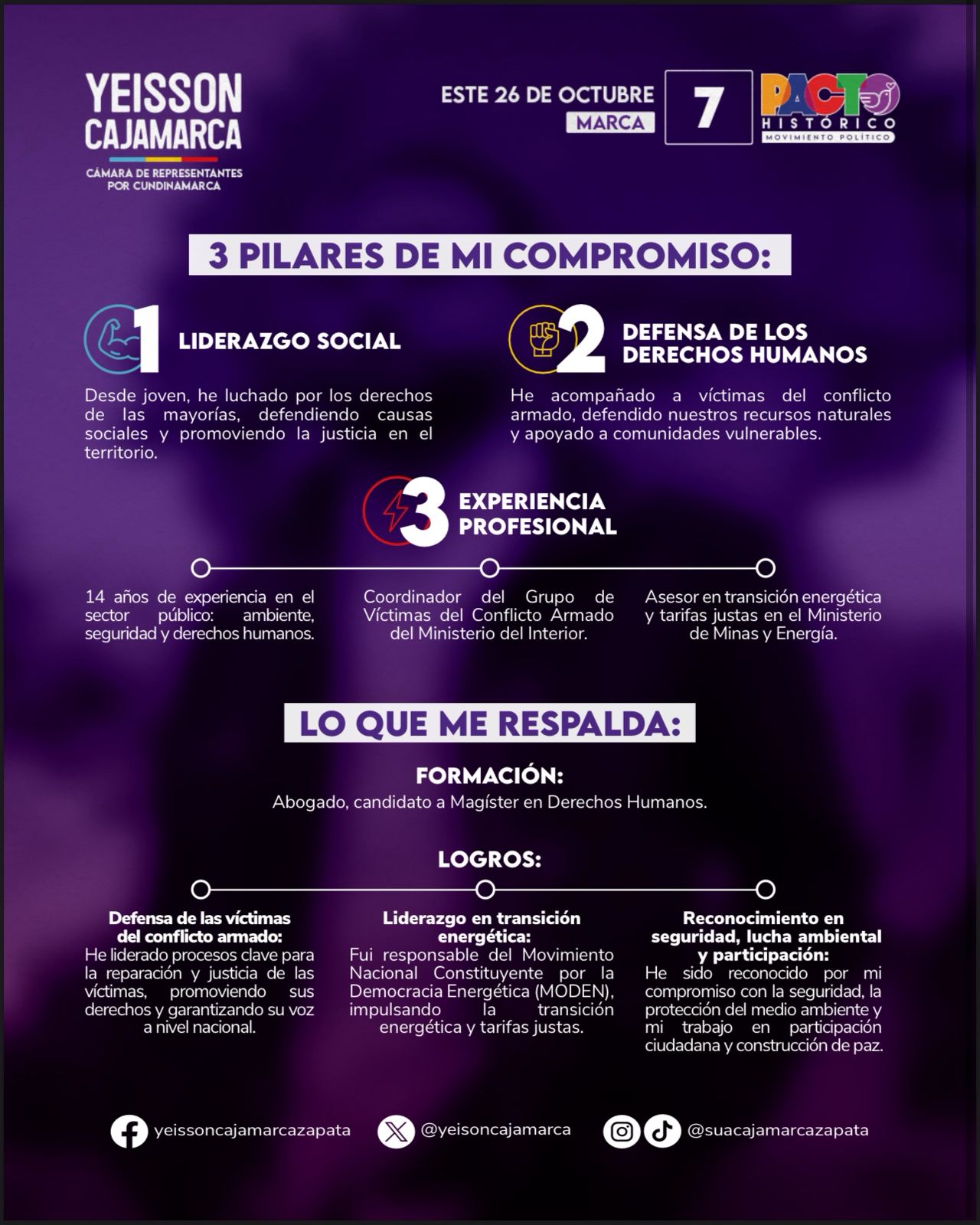 YEISSON CAJAMARCA
CÁMARA DE REPRESENTANTES POR CUNDINAMARCA

ESTE 26 DE OCTUBRE
MARCA
7
PACTO HISTÓRICO
MOVIMIENTO POLÍTICO

3 PILARES DE MI COMPROMISO:

1 LIDERAZGO SOCIAL
Desde joven, he luchado por los derechos de las mayorías, defendiendo causas sociales y promoviendo la justicia en el territorio.

2 DEFENSA DE LOS DERECHOS HUMANOS
He acompañado a víctimas del conflicto armado, defendido nuestros recursos naturales y apoyado a comunidades vulnerables.

3 EXPERIENCIA PROFESIONAL

14 años de experiencia en el sector público: ambiente, seguridad y derechos humanos.

Coordinador del Grupo de Víctimas del Conflicto Armado del Ministerio del Interior.

Asesor en transición energética y tarifas justas en el Ministerio de Minas y Energía.

LO QUE ME RESPALDA:

FORMACIÓN:
Abogado, candidato a Magíster en Derechos Humanos.

LOGROS:

Defensa de las víctimas del conflicto armado:
He liderado procesos clave para la reparación y justicia de las víctimas, promoviendo sus derechos y garantizando su voz a nivel nacional.

Liderazgo en transición energética:
Fui responsable del Movimiento Nacional Constituyente por la Democracia Energética (MODEN), impulsando la transición energética y tarifas justas.

Reconocimiento en seguridad, lucha ambiental y participación:
He sido reconocido por mi compromiso con la seguridad, la protección del medio ambiente y mi trabajo en participación ciudadana y construcción de paz.

yeissoncajamarcazapata
@yeisoncajamarca
@suacajamarcazapata